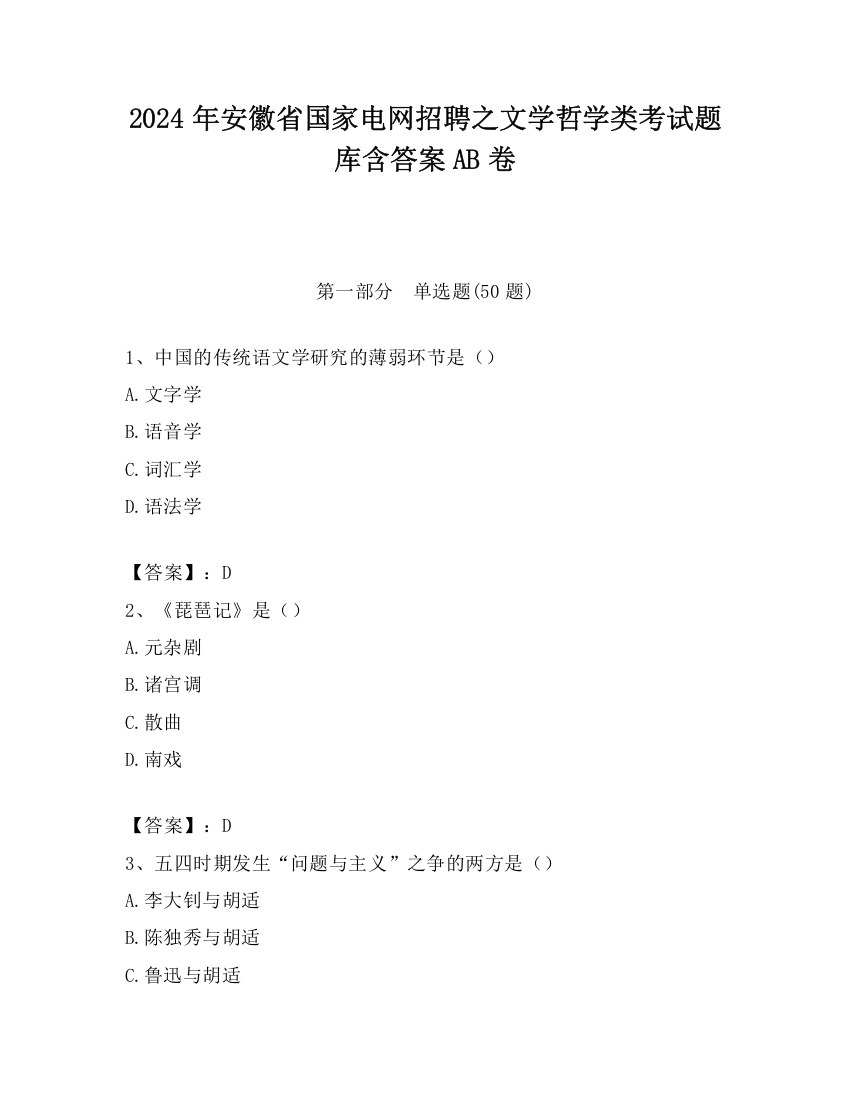 2024 年安徽省国家电网招聘之文学哲学类考试题库含答案 AB 卷

第一部分　单选题(50 题)

1、中国的传统语文学研究的薄弱环节是（）

A. 文字学

B. 语音学

C. 词汇学

D. 语法学

【答案】：D

2、《琵琶记》是（）

A. 元杂剧

B. 诸宫调

C. 散曲

D. 南戏

【答案】：D

3、五四时期发生“问题与主义”之争的两方是（）

A. 李大钊与胡适

B. 陈独秀与胡适

C. 鲁迅与胡适